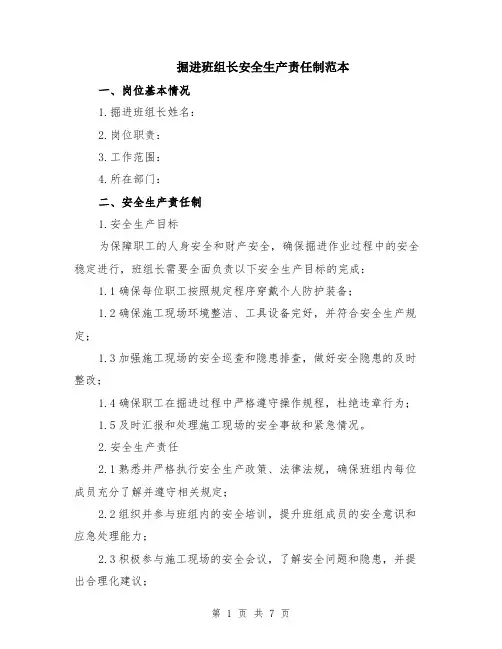 掘进班组长安全生产责任制范本

一、岗位基本情况

1.掘进班组长姓名：

2.岗位职责：

3.工作范围：

4.所在部门：

二、安全生产责任制

1.安全生产目标

为保障职工的人身安全和财产安全，确保掘进作业过程中的安全稳定进行，班组长需要全面负责以下安全生产目标的完成：

1.1确保每位职工按照规定程序穿戴个人防护装备；

1.2确保施工现场环境整洁、工具设备完好，并符合安全生产规定；

1.3加强施工现场的安全巡查和隐患排查，做好安全隐患的及时整改；

1.4确保职工在掘进过程中严格遵守操作规程，杜绝违章行为；

1.5及时汇报和处理施工现场的安全事故和紧急情况。

2.安全生产责任

2.1熟悉并严格执行安全生产政策、法律法规，确保班组内每位成员充分了解并遵守相关规定；

2.2组织并参与班组内的安全培训，提升班组成员的安全意识和应急处理能力；

2.3积极参与施工现场的安全会议，了解安全问题和隐患，并提出合理化建议；

第 1 页 共 7 页